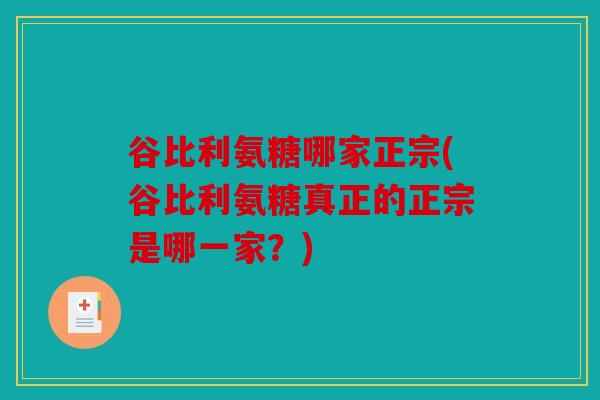 谷比利氨糖哪家正宗(谷比利氨糖真正的正宗是哪一家？)